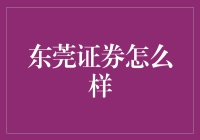 东莞证券怎么样